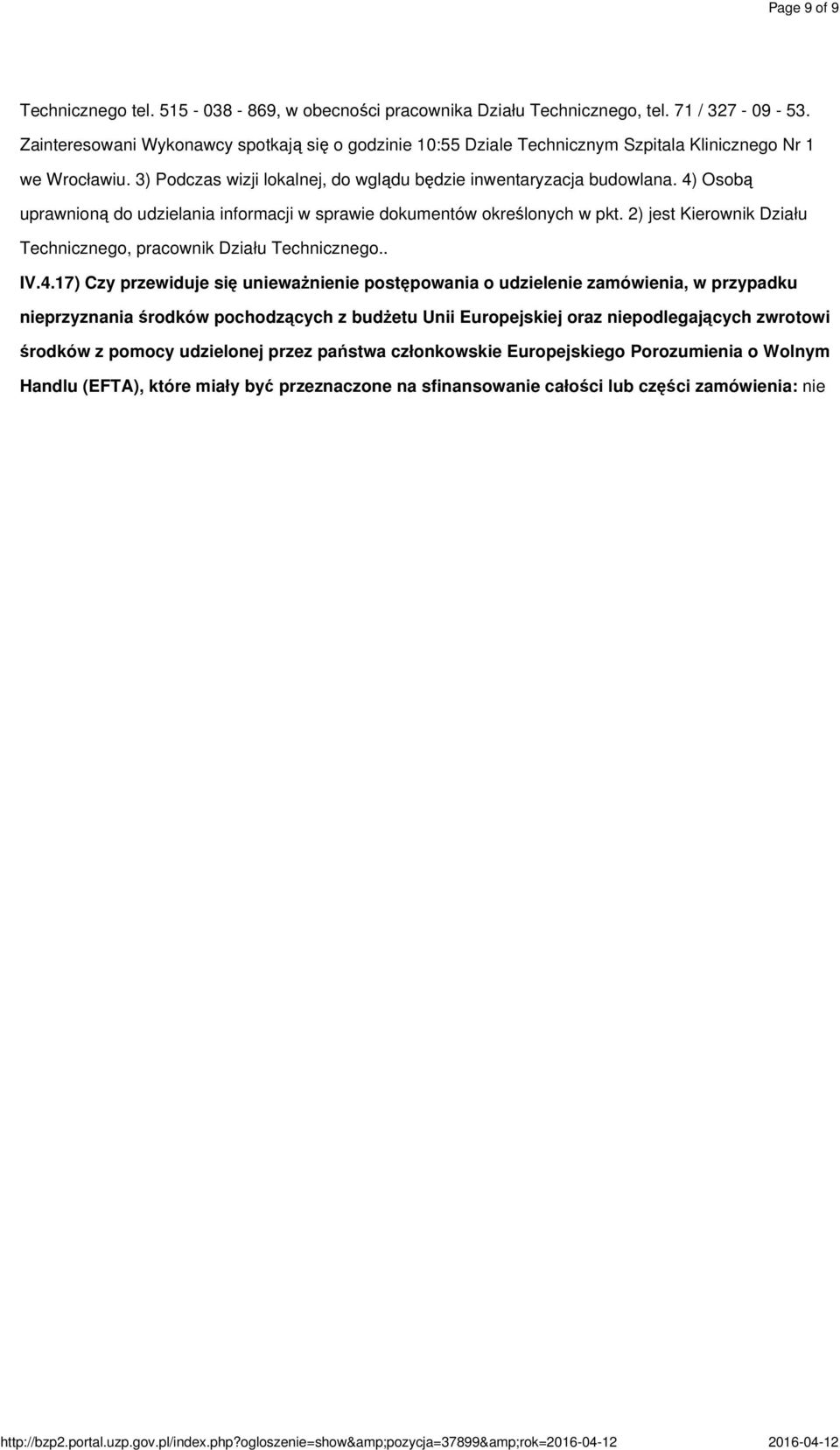 Page 9 of 9

Technicznego tel. 515 - 038 - 869, w obecności pracownika Działu Technicznego, tel. 71 / 327 - 09 - 53. Zainteresowani Wykonawcy spotkają się o godzinie 10:55 Dziale Technicznym Szpitala Klinicznego Nr 1 we Wrocławiu. 3) Podczas wizji lokalnej, do wglądu będzie inwentaryzacja budowlana. 4) Osobą uprawnioną do udzielania informacji w sprawie dokumentów określonych w pkt. 2) jest Kierownik Działu Technicznego, pracownik Działu Technicznego..

IV.4.17) Czy przewiduje się unieważnienie postępowania o udzielenie zamówienia, w przypadku nieprzyznania środków pochodzących z budżetu Unii Europejskiej oraz niepodlegających zwrotowi środków z pomocy udzielonej przez państwa członkowskie Europejskiego Porozumienia o Wolnym Handlu (EFTA), które miały być przeznaczone na sfinansowanie całości lub części zamówienia: nie

http://bzp2.portal.uzp.gov.pl/index.php?ogloszenie=show&amp;pozycja=37899&amp;rok=2016-04-12 2016-04-12